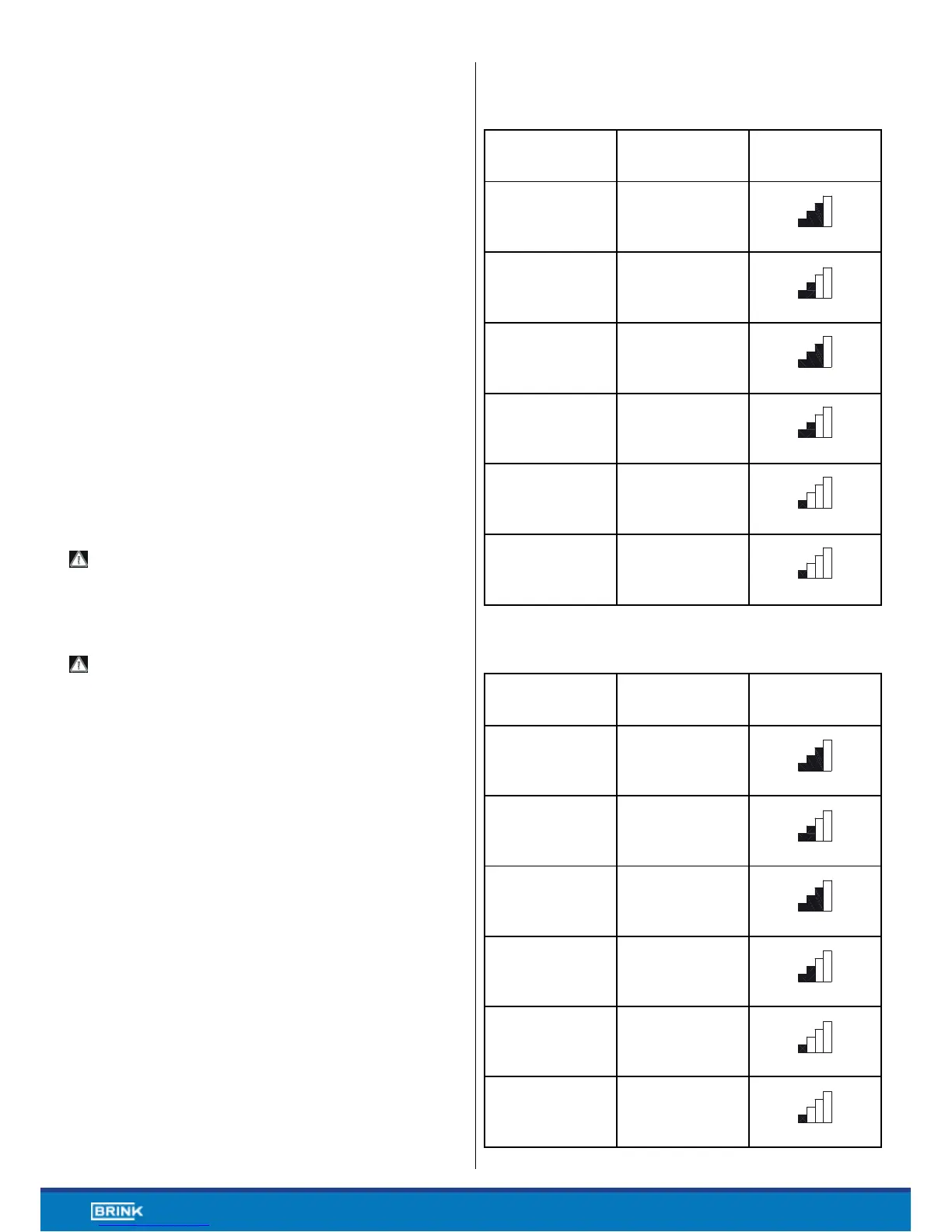 BRINK